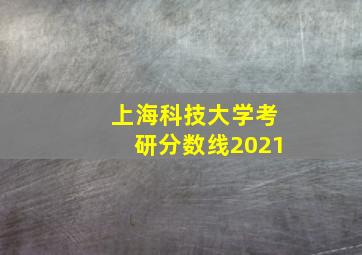 上海科技大学考研分数线2021